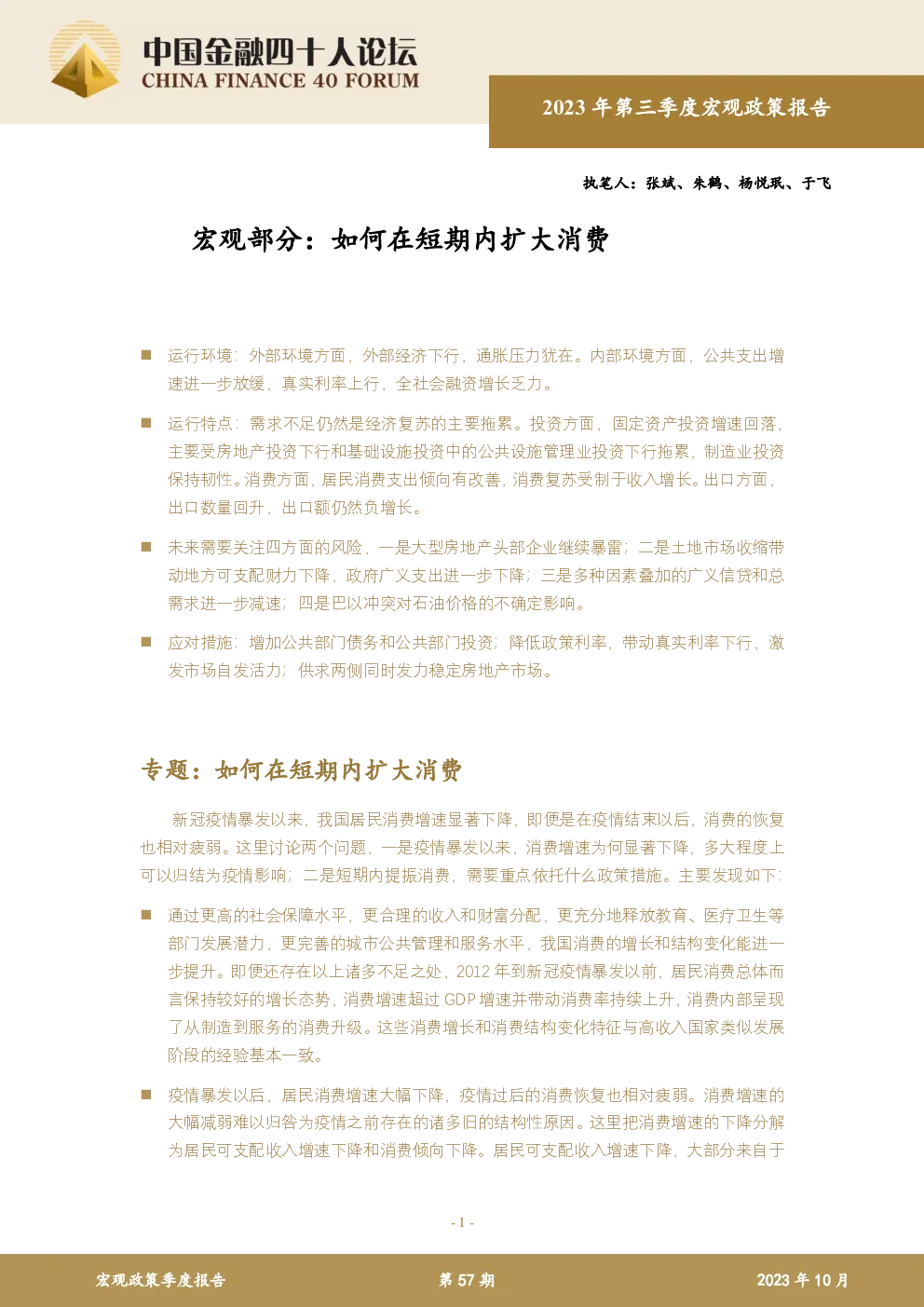 中国金融四十人论坛
CHINA FINANCE 40 FORUM

2023 年第三季度宏观政策报告

执笔人：张斌、朱鹤、杨悦珉、于飞

宏观部分：如何在短期内扩大消费

■ 运行环境：外部环境方面，外部经济下行，通胀压力犹在。内部环境方面，公共支出增速进一步放缓，真实利率上行，全社会融资增长乏力。

■ 运行特点：需求不足仍然是经济复苏的主要拖累。投资方面，固定资产投资增速回落，主要受房地产投资下行和基础设施投资中的公共设施管理业投资下行拖累，制造业投资保持韧性。消费方面，居民消费支出倾向有改善，消费复苏受制于收入增长。出口方面，出口数量回升，出口额仍然负增长。

■ 未来需要关注四方面的风险，一是大型房地产头部企业继续暴雷；二是土地市场收缩带动地方可支配财力下降，政府广义支出进一步下降；三是多种因素叠加的广义信贷和总需求进一步减速；四是巴以冲突对石油价格的不确定影响。

■ 应对措施：增加公共部门债务和公共部门投资；降低政策利率，带动真实利率下行，激发市场自发活力；供求两侧同时发力稳定房地产市场。

专题：如何在短期内扩大消费

新冠疫情暴发以来，我国居民消费增速显著下降，即便是在疫情结束以后，消费的恢复也相对疲弱。这里讨论两个问题，一是疫情暴发以来，消费增速为何显著下降，多大程度上可以归结为疫情影响；二是短期内提振消费，需要重点依托什么政策措施。主要发现如下：

■ 通过更高的社会保障水平，更合理的收入和财富分配，更充分地释放教育、医疗卫生等部门发展潜力，更完善的城市公共管理和服务水平，我国消费的增长和结构变化能进一步提升。即便还存在以上诸多不足之处，2012 年到新冠疫情暴发以前，居民消费总体而言保持较好的增长态势，消费增速超过 GDP 增速并带动消费率持续上升，消费内部呈现了从制造到服务的消费升级。这些消费增长和消费结构变化特征与高收入国家类似发展阶段的经验基本一致。

■ 疫情暴发以后，居民消费增速大幅下降，疫情过后的消费恢复也相对疲弱。消费增速的大幅减弱难以归咎为疫情之前存在的诸多旧的结构性原因。这里把消费增速的下降分解为居民可支配收入增速下降和消费倾向下降。居民可支配收入增速下降，大部分来自于

- 1 -

宏观政策季度报告　第 57 期　2023 年 10 月